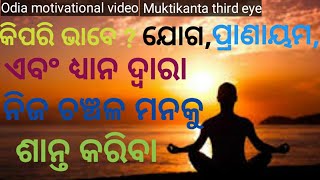 Odia motivational video Muktikanta third eye

କିପରି ଭାବେ ? ଯୋଗ,ପ୍ରାଣାୟମ, ଏବଂ ଧ୍ୟାନ ଦ୍ୱାରା ନିଜ ଚଞ୍ଚଳ ମନକୁ ଶାନ୍ତ କରିବା